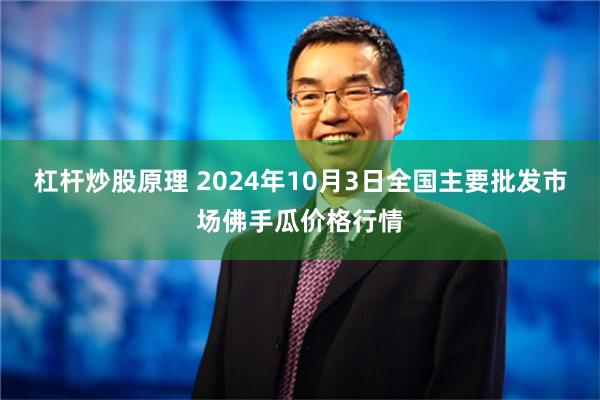 杠杆炒股原理 2024年10月3日全国主要批发市场佛手瓜价格行情